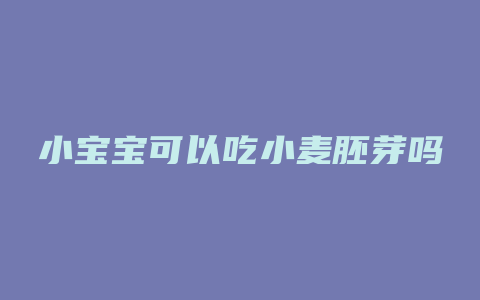 小宝宝可以吃小麦胚芽吗